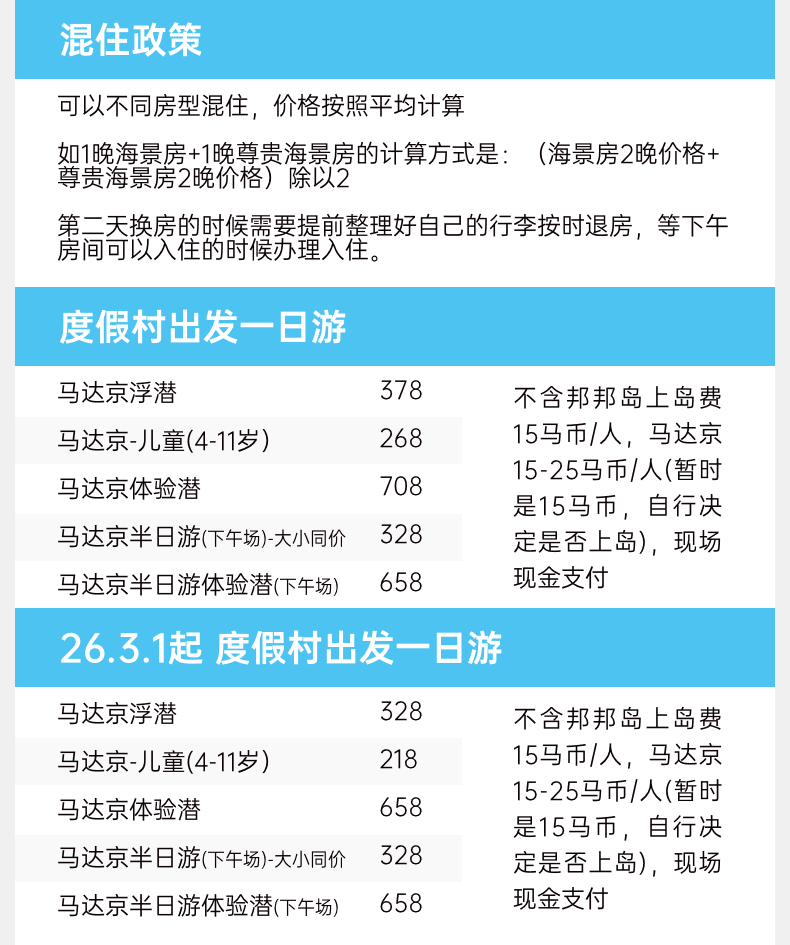 混住政策

可以不同房型混住，价格按照平均计算

如1晚海景房+1晚尊贵海景房的计算方式是：（海景房2晚价格+尊贵海景房2晚价格）除以2

第二天换房的时候需要提前整理好自己的行李按时退房，等下午房间可以入住的时候办理入住。

度假村出发一日游

马达京浮潜 378
马达京-儿童(4-11岁) 268
马达京体验潜 708
马达京半日游(下午场)-大小同价 328
马达京半日游体验潜(下午场) 658

不含邦邦岛上岛费15马币/人，马达京15-25马币/人(暂时是15马币，自行决定是否上岛)，现场现金支付

26.3.1起 度假村出发一日游

马达京浮潜 328
马达京-儿童(4-11岁) 218
马达京体验潜 658
马达京半日游(下午场)-大小同价 328
马达京半日游体验潜(下午场) 658

不含邦邦岛上岛费15马币/人，马达京15-25马币/人(暂时是15马币，自行决定是否上岛)，现场现金支付